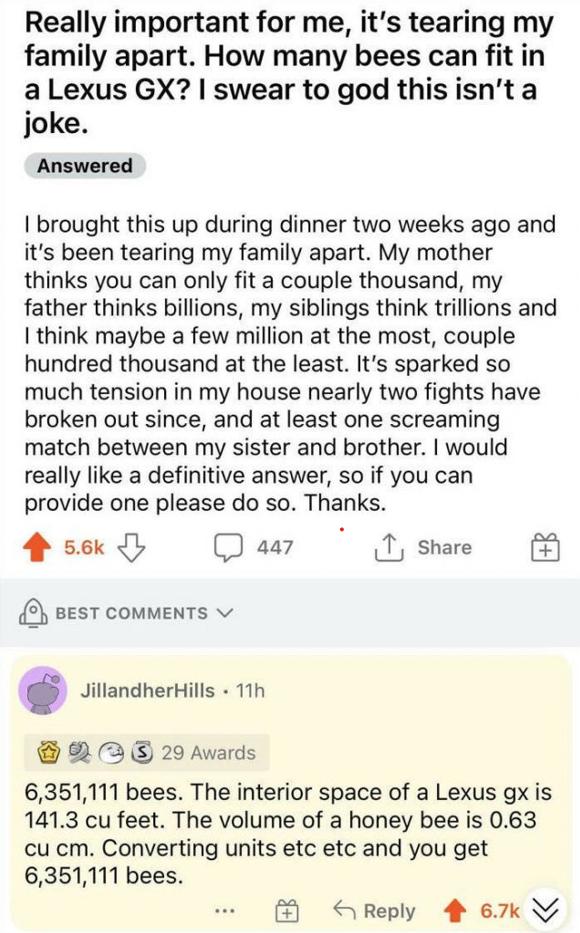 Really important for me, it's tearing my family apart. How many bees can fit in a Lexus GX? I swear to god this isn't a joke.

Answered

I brought this up during dinner two weeks ago and it's been tearing my family apart. My mother thinks you can only fit a couple thousand, my father thinks billions, my siblings think trillions and I think maybe a few million at the most, couple hundred thousand at the least. It's sparked so much tension in my house nearly two fights have broken out since, and at least one screaming match between my sister and brother. I would really like a definitive answer, so if you can provide one please do so. Thanks.

5.6k 447 Share

BEST COMMENTS

JillandherHills · 11h

29 Awards

6,351,111 bees. The interior space of a Lexus gx is 141.3 cu feet. The volume of a honey bee is 0.63 cu cm. Converting units etc etc and you get 6,351,111 bees.

... Reply 6.7k